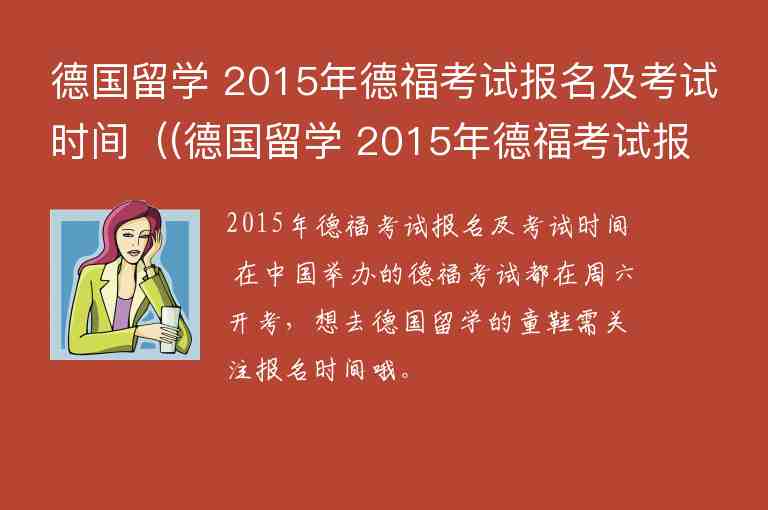 德国留学 2015年德福考试报名及考试时间（(德国留学 2015年德福考试报

2015年德福考试报名及考试时间 在中国举办的德福考试都在周六开考，想去德国留学的童鞋需关注报名时间哦。